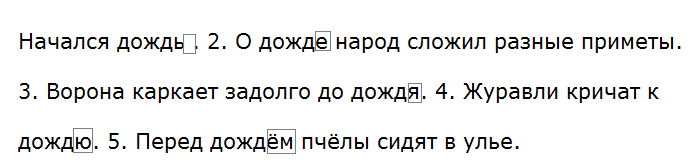 Начался дождь. 2. О дожде народ сложил разные приметы. 3. Ворона каркает задолго до дождя. 4. Журавли кричат к дождю. 5. Перед дождём пчёлы сидят в улье.